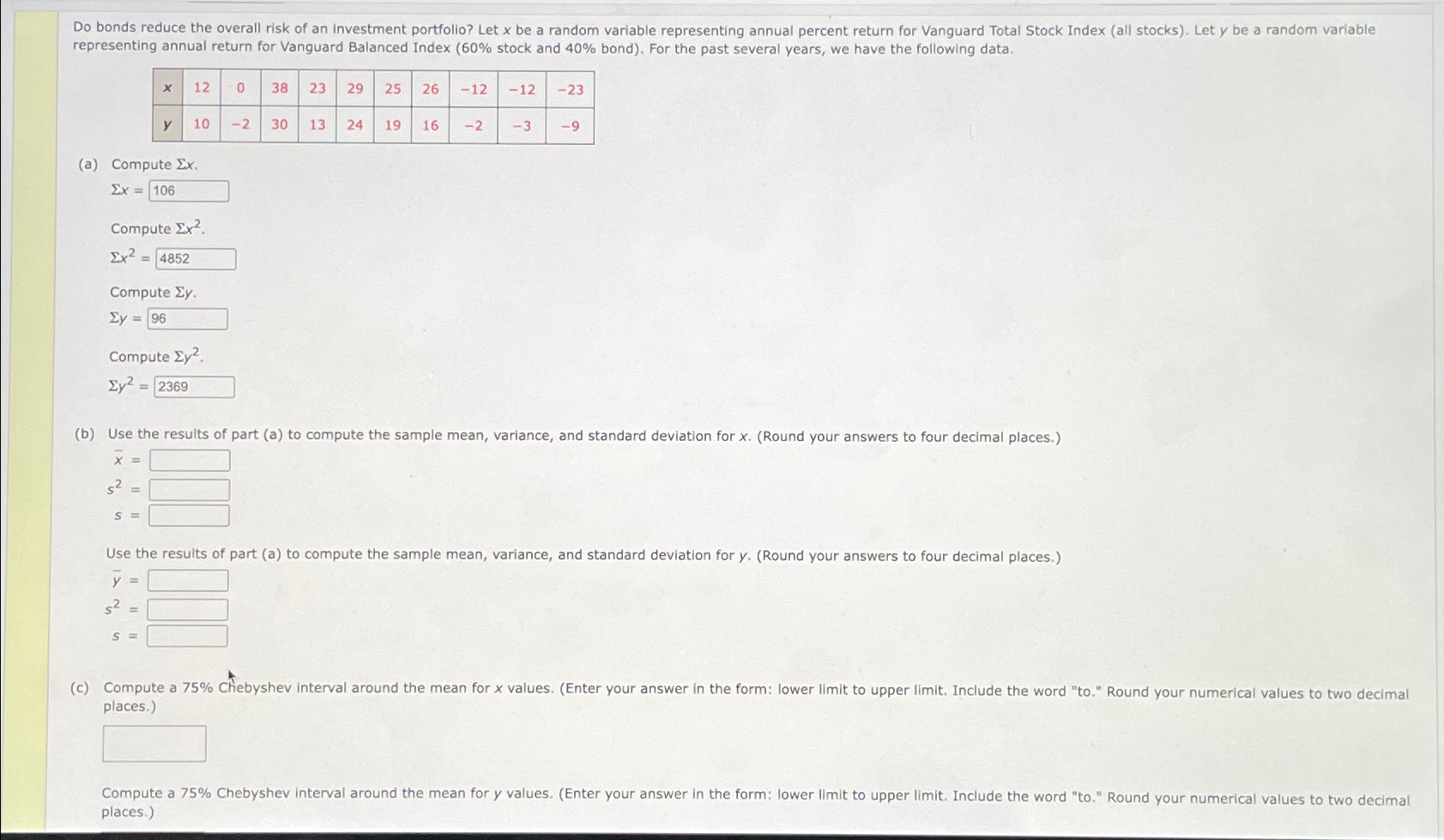 Do bonds reduce the overall risk of an investment portfolio? Let $x$ be a random variable representing annual percent return for Vanguard Total Stock Index (all stocks). Let $y$ be a random variable representing annual return for Vanguard Balanced Index (60% stock and 40% bond). For the past several years, we have the following data.

| $x$ | 12 | 0 | 38 | 23 | 29 | 25 | 26 | −12 | −12 | −23 |
|---|---|---|---|---|---|---|---|---|---|---|
| $y$ | 10 | −2 | 30 | 13 | 24 | 19 | 16 | −2 | −3 | −9 |

(a) Compute $\Sigma x$.
$\Sigma x =$ 106

Compute $\Sigma x^2$.
$\Sigma x^2 =$ 4852

Compute $\Sigma y$.
$\Sigma y =$ 96

Compute $\Sigma y^2$.
$\Sigma y^2 =$ 2369

(b) Use the results of part (a) to compute the sample mean, variance, and standard deviation for $x$. (Round your answers to four decimal places.)
$\bar{x} =$
$s^2 =$
$s =$

Use the results of part (a) to compute the sample mean, variance, and standard deviation for $y$. (Round your answers to four decimal places.)
$\bar{y} =$
$s^2 =$
$s =$

(c) Compute a 75% Chebyshev interval around the mean for $x$ values. (Enter your answer in the form: lower limit to upper limit. Include the word "to." Round your numerical values to two decimal places.)

Compute a 75% Chebyshev interval around the mean for $y$ values. (Enter your answer in the form: lower limit to upper limit. Include the word "to." Round your numerical values to two decimal places.)